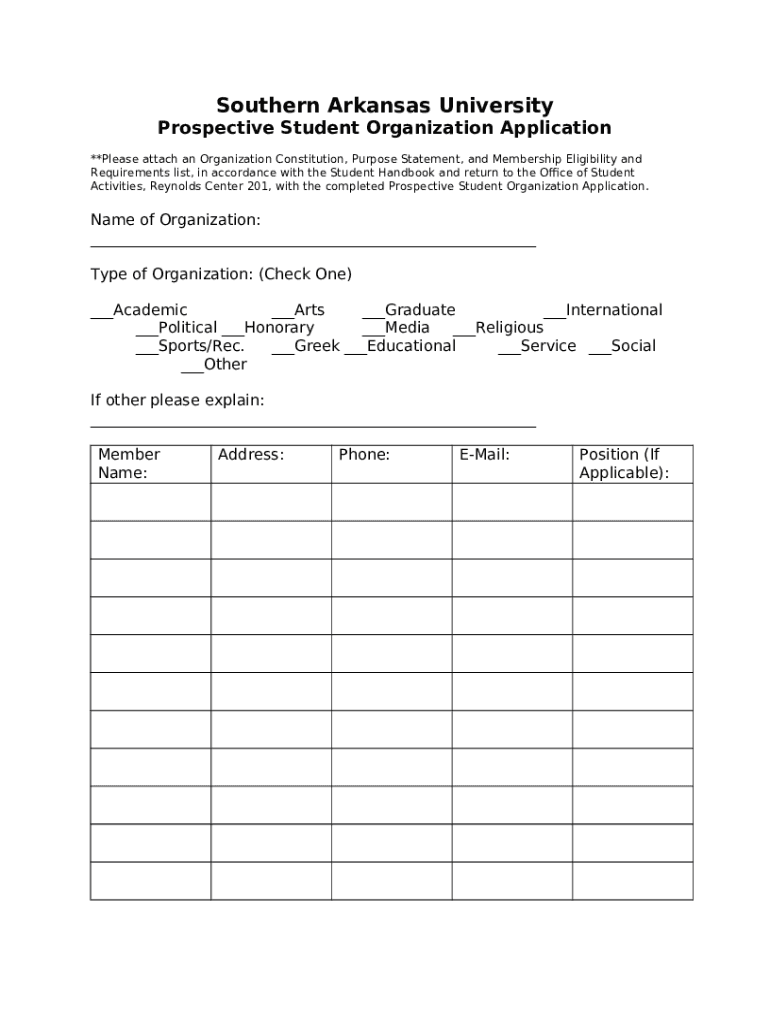 Southern Arkansas University
Prospective Student Organization Application

**Please attach an Organization Constitution, Purpose Statement, and Membership Eligibility and Requirements list, in accordance with the Student Handbook and return to the Office of Student Activities, Reynolds Center 201, with the completed Prospective Student Organization Application.

Name of Organization:
_______________________________________________

Type of Organization: (Check One)

___Academic ___Arts ___Graduate ___International ___Political ___Honorary ___Media ___Religious ___Sports/Rec. ___Greek ___Educational ___Service ___Social ___Other

If other please explain:
_______________________________________________

| Member Name: | Address: | Phone: | E-Mail: | Position (If Applicable): |
|---|---|---|---|---|
| | | | | |
| | | | | |
| | | | | |
| | | | | |
| | | | | |
| | | | | |
| | | | | |
| | | | | |
| | | | | |
| | | | | |
| | | | | |